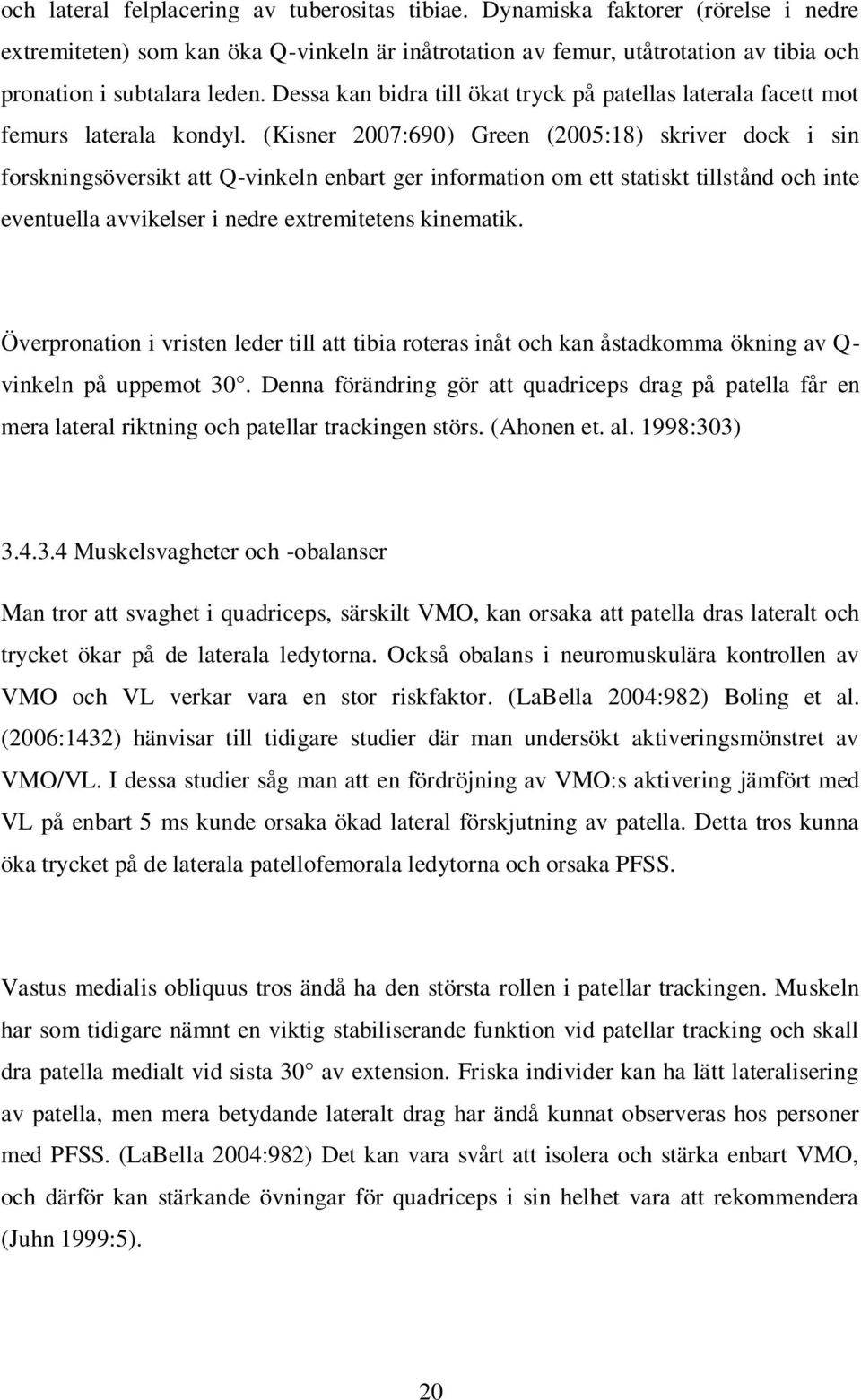 och lateral felplacering av tuberositas tibiae. Dynamiska faktorer (rörelse i nedre extremiteten) som kan öka Q-vinkeln är inåtrotation av femur, utåtrotation av tibia och pronation i subtalara leden. Dessa kan bidra till ökat tryck på patellas laterala facett mot femurs laterala kondyl. (Kisner 2007:690) Green (2005:18) skriver dock i sin forskningsöversikt att Q-vinkeln enbart ger information om ett statiskt tillstånd och inte eventuella avvikelser i nedre extremitetens kinematik.

Överpronation i vristen leder till att tibia roteras inåt och kan åstadkomma ökning av Q-vinkeln på uppemot 30°. Denna förändring gör att quadriceps drag på patella får en mera lateral riktning och patellar trackingen störs. (Ahonen et. al. 1998:303)

3.4.3.4 Muskelsvagheter och -obalanser

Man tror att svaghet i quadriceps, särskilt VMO, kan orsaka att patella dras lateralt och trycket ökar på de laterala ledytorna. Också obalans i neuromuskulära kontrollen av VMO och VL verkar vara en stor riskfaktor. (LaBella 2004:982) Boling et al. (2006:1432) hänvisar till tidigare studier där man undersökt aktiveringsmönstret av VMO/VL. I dessa studier såg man att en fördröjning av VMO:s aktivering jämfört med VL på enbart 5 ms kunde orsaka ökad lateral förskjutning av patella. Detta tros kunna öka trycket på de laterala patellofemorala ledytorna och orsaka PFSS.

Vastus medialis obliquus tros ändå ha den största rollen i patellar trackingen. Muskeln har som tidigare nämnt en viktig stabiliserande funktion vid patellar tracking och skall dra patella medialt vid sista 30° av extension. Friska individer kan ha lätt lateralisering av patella, men mera betydande lateralt drag har ändå kunnat observeras hos personer med PFSS. (LaBella 2004:982) Det kan vara svårt att isolera och stärka enbart VMO, och därför kan stärkande övningar för quadriceps i sin helhet vara att rekommendera (Juhn 1999:5).

20